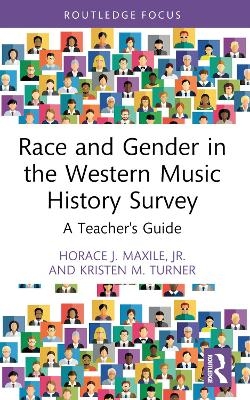 ROUTLEDGE FOCUS

Race and Gender in the Western Music History Survey

A Teacher's Guide

HORACE J. MAXILE, JR. AND KRISTEN M. TURNER

ROUTLEDGE